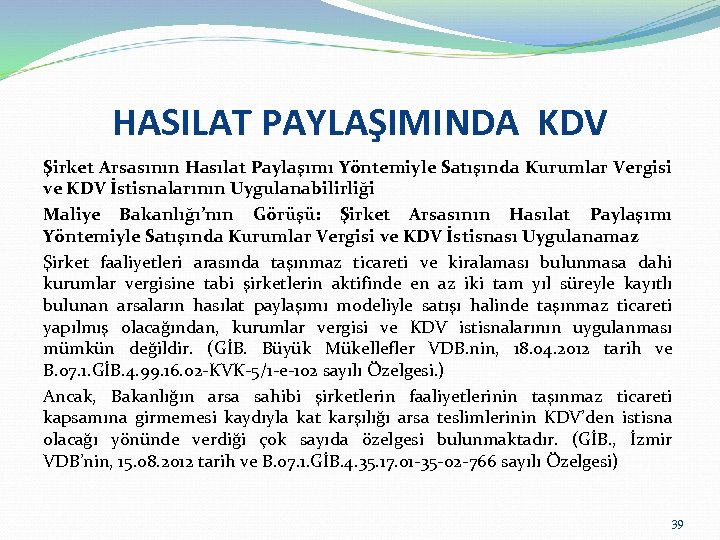 HASILAT PAYLAŞIMINDA KDV

Şirket Arsasının Hasılat Paylaşımı Yöntemiyle Satışında Kurumlar Vergisi ve KDV İstisnalarının Uygulanabilirliği

Maliye Bakanlığı'nın Görüşü: Şirket Arsasının Hasılat Paylaşımı Yöntemiyle Satışında Kurumlar Vergisi ve KDV İstisnası Uygulanamaz

Şirket faaliyetleri arasında taşınmaz ticareti ve kiralaması bulunmasa dahi kurumlar vergisine tabi şirketlerin aktifinde en az iki tam yıl süreyle kayıtlı bulunan arsaların hasılat paylaşımı modeliyle satışı halinde taşınmaz ticareti yapılmış olacağından, kurumlar vergisi ve KDV istisnalarının uygulanması mümkün değildir. (GİB. Büyük Mükellefler VDB.nin, 18.04.2012 tarih ve B.07.1.GİB.4.99.16.02-KVK-5/1-e-102 sayılı Özelgesi.)

Ancak, Bakanlığın arsa sahibi şirketlerin faaliyetlerinin taşınmaz ticareti kapsamına girmemesi kaydıyla kat karşılığı arsa teslimlerinin KDV'den istisna olacağı yönünde verdiği çok sayıda özelgesi bulunmaktadır. (GİB., İzmir VDB'nin, 15.08.2012 tarih ve B.07.1.GİB.4.35.17.01-35-02-766 sayılı Özelgesi)

39